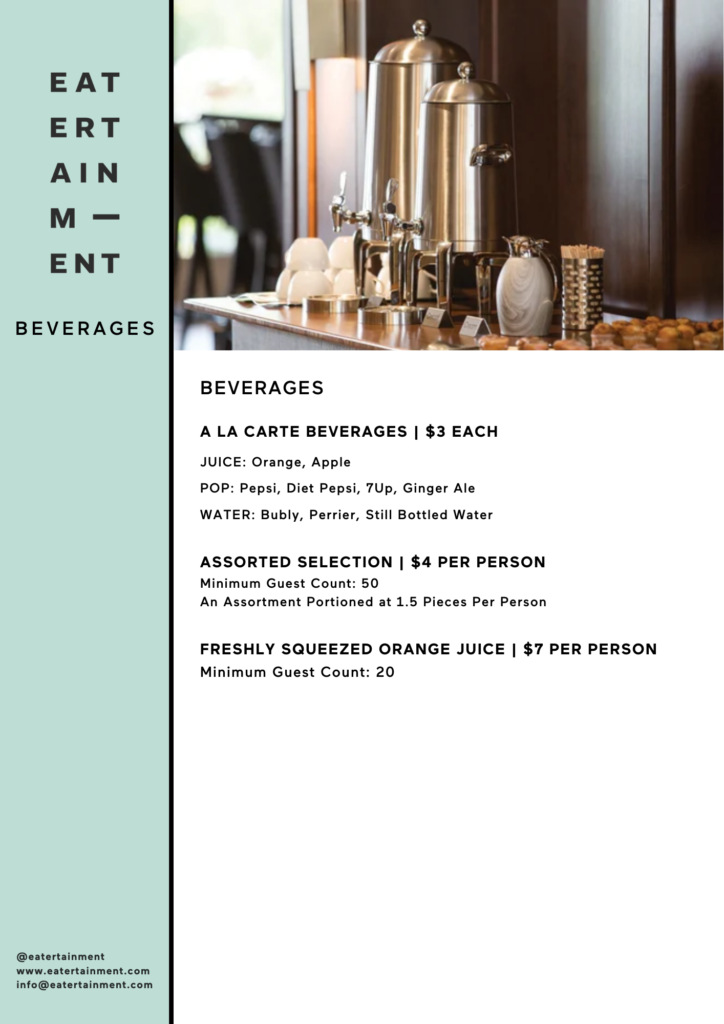 EAT
ERT
AIN
M—
ENT

BEVERAGES

BEVERAGES

A LA CARTE BEVERAGES | $3 EACH

JUICE: Orange, Apple

POP: Pepsi, Diet Pepsi, 7Up, Ginger Ale

WATER: Bubly, Perrier, Still Bottled Water

ASSORTED SELECTION | $4 PER PERSON
Minimum Guest Count: 50
An Assortment Portioned at 1.5 Pieces Per Person

FRESHLY SQUEEZED ORANGE JUICE | $7 PER PERSON
Minimum Guest Count: 20

@eatertainment
www.eatertainment.com
info@eatertainment.com